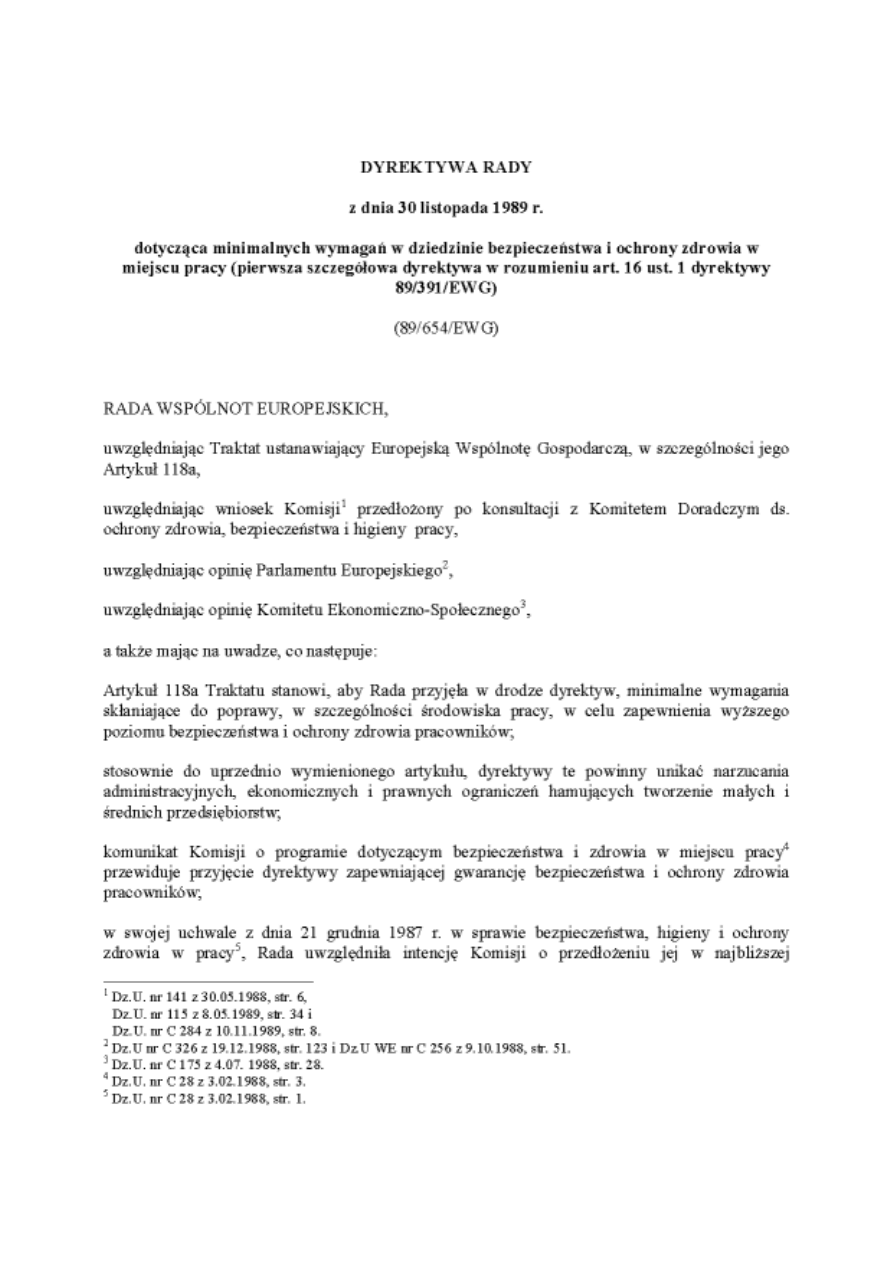 DYREKTYWA RADY

z dnia 30 listopada 1989 r.

dotycząca minimalnych wymagań w dziedzinie bezpieczeństwa i ochrony zdrowia w miejscu pracy (pierwsza szczegółowa dyrektywa w rozumieniu art. 16 ust. 1 dyrektywy 89/391/EWG)

(89/654/EWG)

RADA WSPÓLNOT EUROPEJSKICH,

uwzględniając Traktat ustanawiający Europejską Wspólnotę Gospodarczą, w szczególności jego Artykuł 118a,

uwzględniając wniosek Komisji$^1$ przedłożony po konsultacji z Komitetem Doradczym ds. ochrony zdrowia, bezpieczeństwa i higieny pracy,

uwzględniając opinię Parlamentu Europejskiego$^2$,

uwzględniając opinię Komitetu Ekonomiczno-Społecznego$^3$,

a także mając na uwadze, co następuje:

Artykuł 118a Traktatu stanowi, aby Rada przyjęła w drodze dyrektyw, minimalne wymagania skłaniające do poprawy, w szczególności środowiska pracy, w celu zapewnienia wyższego poziomu bezpieczeństwa i ochrony zdrowia pracowników;

stosownie do uprzednio wymienionego artykułu, dyrektywy te powinny unikać narzucania administracyjnych, ekonomicznych i prawnych ograniczeń hamujących tworzenie małych i średnich przedsiębiorstw;

komunikat Komisji o programie dotyczącym bezpieczeństwa i zdrowia w miejscu pracy$^4$ przewiduje przyjęcie dyrektywy zapewniającej gwarancję bezpieczeństwa i ochrony zdrowia pracowników;

w swojej uchwale z dnia 21 grudnia 1987 r. w sprawie bezpieczeństwa, higieny i ochrony zdrowia w pracy$^5$, Rada uwzględniła intencję Komisji o przedłożeniu jej w najbliższej

$^1$ Dz.U. nr 141 z 30.05.1988, str. 6,
Dz.U. nr 115 z 8.05.1989, str. 34 i
Dz.U. nr C 284 z 10.11.1989, str. 8.
$^2$ Dz.U nr C 326 z 19.12.1988, str. 123 i Dz.U WE nr C 256 z 9.10.1988, str. 51.
$^3$ Dz.U. nr C 175 z 4.07. 1988, str. 28.
$^4$ Dz.U. nr C 28 z 3.02.1988, str. 3.
$^5$ Dz.U. nr C 28 z 3.02.1988, str. 1.